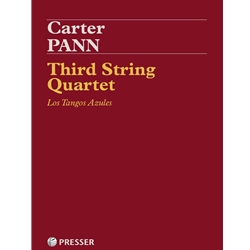 Carter
PANN

Third String Quartet

Los Tangos Azules

PRESSER